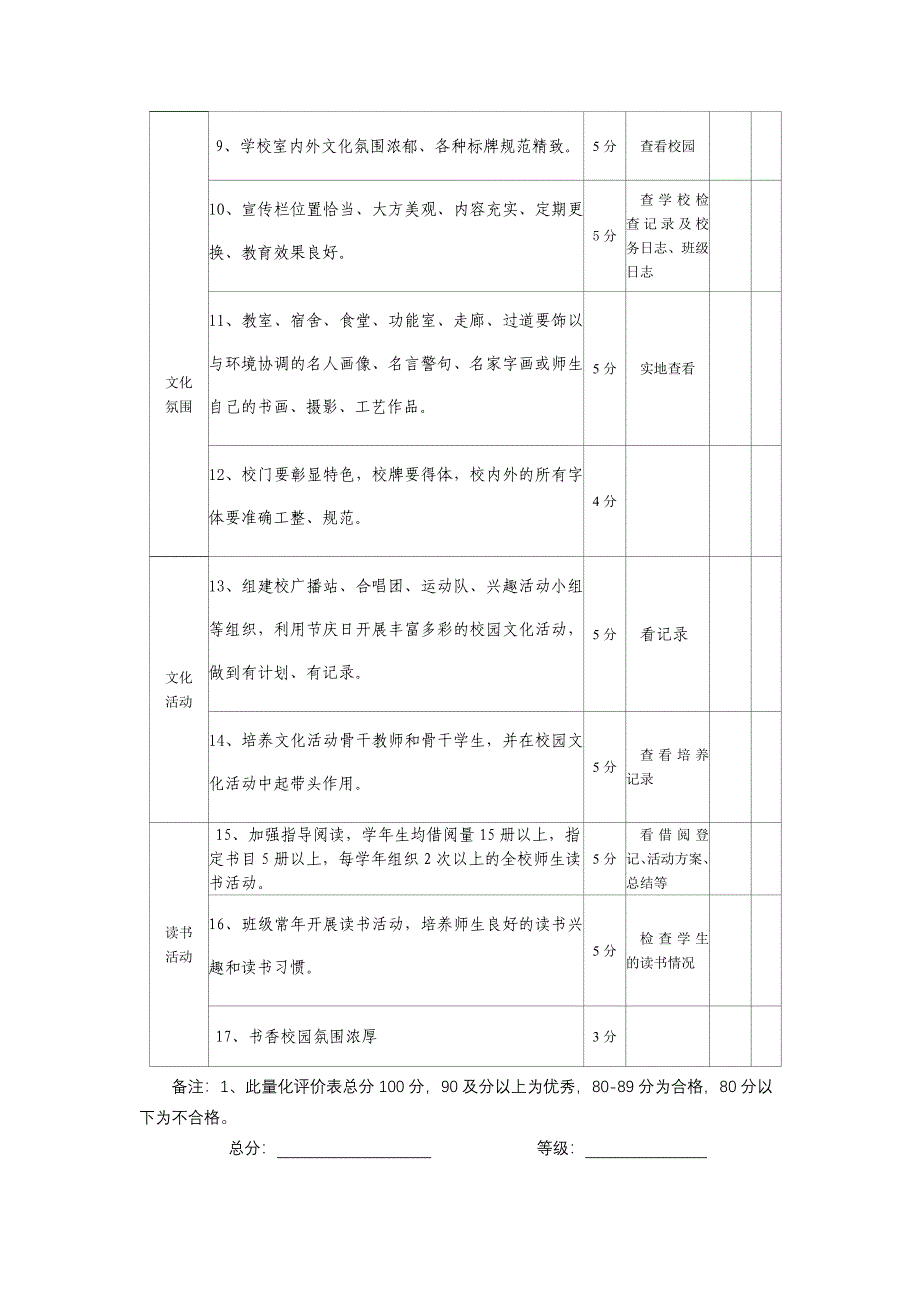 | | | | | | |
|---|---|---|---|---|---|
| 文化氛围 | 9、学校室内外文化氛围浓郁、各种标牌规范精致。 | 5分 | 查看校园 | | |
| | 10、宣传栏位置恰当、大方美观、内容充实、定期更换、教育效果良好。 | 5分 | 查学校检查记录及校务日志、班级日志 | | |
| | 11、教室、宿舍、食堂、功能室、走廊、过道要饰以与环境协调的名人画像、名言警句、名家字画或师生自己的书画、摄影、工艺作品。 | 5分 | 实地查看 | | |
| | 12、校门要彰显特色，校牌要得体，校内外的所有字体要准确工整、规范。 | 4分 | | | |
| 文化活动 | 13、组建校广播站、合唱团、运动队、兴趣活动小组等组织，利用节庆日开展丰富多彩的校园文化活动，做到有计划、有记录。 | 5分 | 看记录 | | |
| | 14、培养文化活动骨干教师和骨干学生，并在校园文化活动中起带头作用。 | 5分 | 查看培养记录 | | |
| 读书活动 | 15、加强指导阅读，学年生均借阅量15册以上，指定书目5册以上，每学年组织2次以上的全校师生读书活动。 | 5分 | 看借阅登记、活动方案、总结等 | | |
| | 16、班级常年开展读书活动，培养师生良好的读书兴趣和读书习惯。 | 5分 | 检查学生的读书情况 | | |
| | 17、书香校园氛围浓厚 | 3分 | | | |

备注：1、此量化评价表总分100分，90及分以上为优秀，80-89分为合格，80分以下为不合格。

总分：__________________ 等级：______________